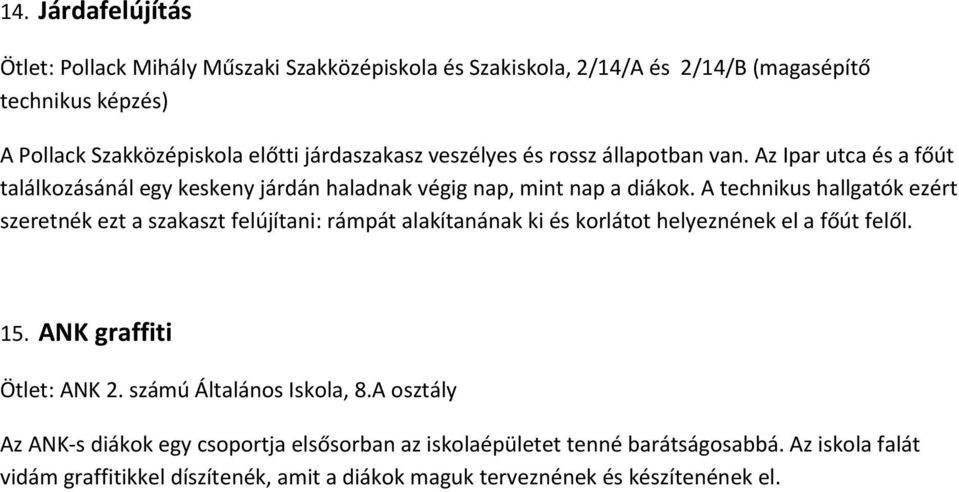 14. Járdafelújítás

Ötlet: Pollack Mihály Műszaki Szakközépiskola és Szakiskola, 2/14/A és 2/14/B (magasépítő technikus képzés)

A Pollack Szakközépiskola előtti járdaszakasz veszélyes és rossz állapotban van. Az Ipar utca és a főút találkozásánál egy keskeny járdán haladnak végig nap, mint nap a diákok. A technikus hallgatók ezért szeretnék ezt a szakaszt felújítani: rámpát alakítanának ki és korlátot helyeznének el a főút felől.

15. ANK graffiti

Ötlet: ANK 2. számú Általános Iskola, 8.A osztály

Az ANK-s diákok egy csoportja elsősorban az iskolaépületet tenné barátságosabbá. Az iskola falát vidám graffitikkel díszítenék, amit a diákok maguk terveznének és készítenének el.